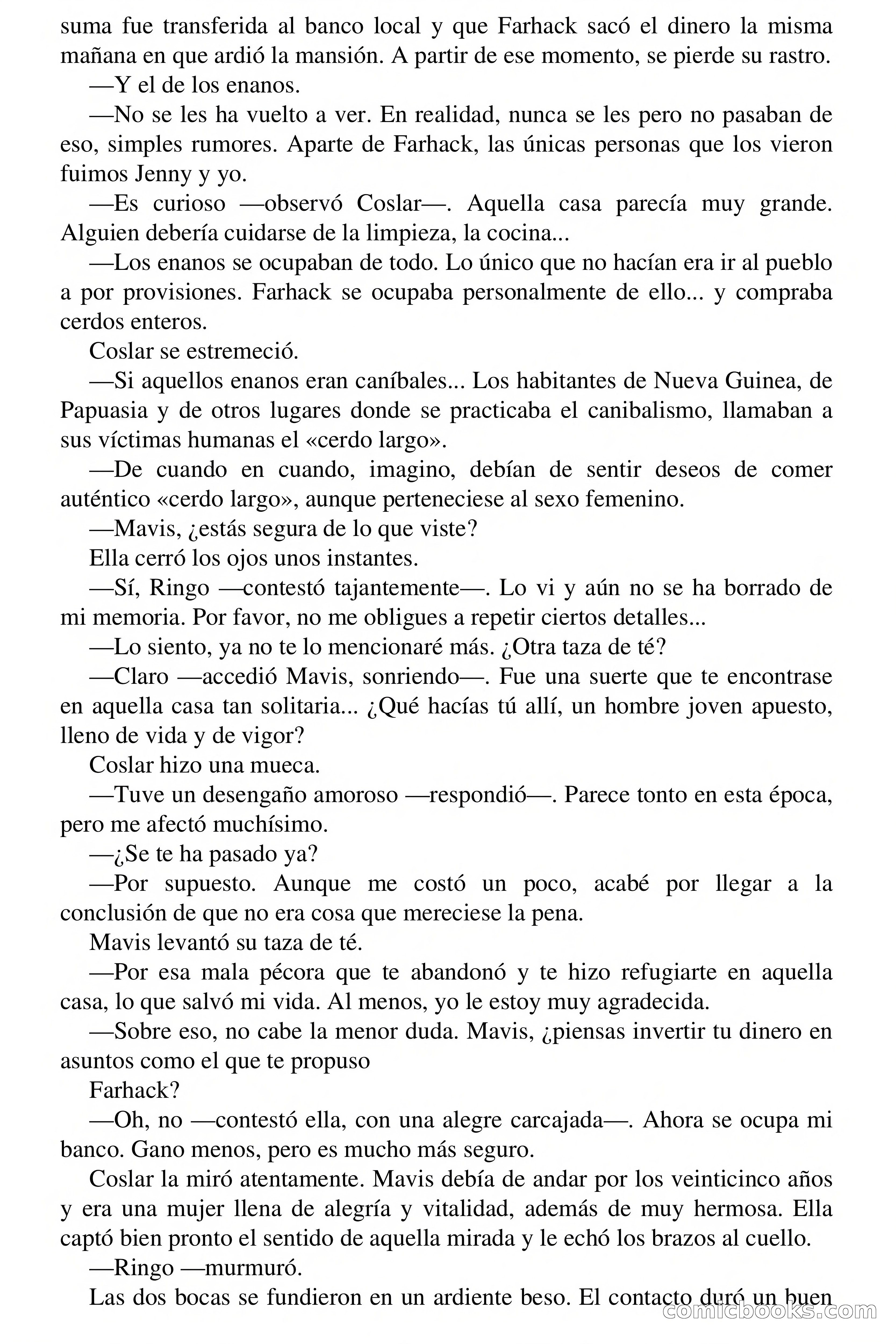 suma fue transferida al banco local y que Farhack sacó el dinero la misma mañana en que ardió la mansión. A partir de ese momento, se pierde su rastro.

—Y el de los enanos.

—No se les ha vuelto a ver. En realidad, nunca se les pero no pasaban de eso, simples rumores. Aparte de Farhack, las únicas personas que los vieron fuimos Jenny y yo.

—Es curioso —observó Coslar—. Aquella casa parecía muy grande. Alguien debería cuidarse de la limpieza, la cocina...

—Los enanos se ocupaban de todo. Lo único que no hacían era ir al pueblo a por provisiones. Farhack se ocupaba personalmente de ello... y compraba cerdos enteros.

Coslar se estremeció.

—Si aquellos enanos eran caníbales... Los habitantes de Nueva Guinea, de Papuasia y de otros lugares donde se practicaba el canibalismo, llamaban a sus víctimas humanas el «cerdo largo».

—De cuando en cuando, imagino, debían de sentir deseos de comer auténtico «cerdo largo», aunque perteneciese al sexo femenino.

—Mavis, ¿estás segura de lo que viste?

Ella cerró los ojos unos instantes.

—Sí, Ringo —contestó tajantemente—. Lo vi y aún no se ha borrado de mi memoria. Por favor, no me obligues a repetir ciertos detalles...

—Lo siento, ya no te lo mencionaré más. ¿Otra taza de té?

—Claro —accedió Mavis, sonriendo—. Fue una suerte que te encontrase en aquella casa tan solitaria... ¿Qué hacías tú allí, un hombre joven apuesto, lleno de vida y de vigor?

Coslar hizo una mueca.

—Tuve un desengaño amoroso —respondió—. Parece tonto en esta época, pero me afectó muchísimo.

—¿Se te ha pasado ya?

—Por supuesto. Aunque me costó un poco, acabé por llegar a la conclusión de que no era cosa que mereciese la pena.

Mavis levantó su taza de té.

—Por esa mala pécora que te abandonó y te hizo refugiarte en aquella casa, lo que salvó mi vida. Al menos, yo le estoy muy agradecida.

—Sobre eso, no cabe la menor duda. Mavis, ¿piensas invertir tu dinero en asuntos como el que te propuso

Farhack?

—Oh, no —contestó ella, con una alegre carcajada—. Ahora se ocupa mi banco. Gano menos, pero es mucho más seguro.

Coslar la miró atentamente. Mavis debía de andar por los veinticinco años y era una mujer llena de alegría y vitalidad, además de muy hermosa. Ella captó bien pronto el sentido de aquella mirada y le echó los brazos al cuello.

—Ringo —murmuró.

Las dos bocas se fundieron en un ardiente beso. El contacto duró un buen

comicbooks.com